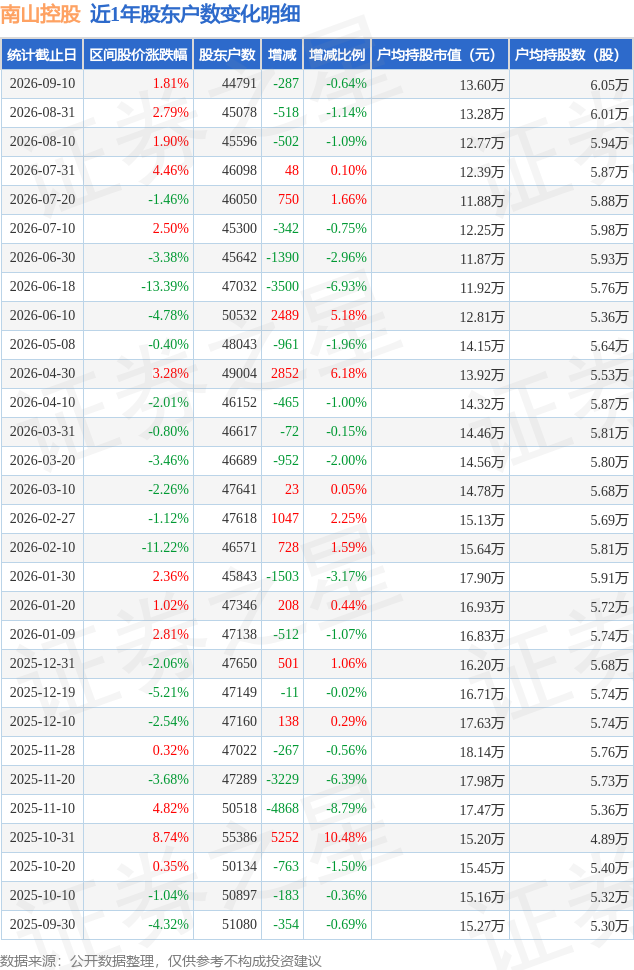 南山控股 近1年股东户数变化明细

| 统计截止日 | 区间股价涨跌幅 | 股东户数 | 增减 | 增减比例 | 户均持股市值（元） | 户均持股数（股） |
|---|---|---|---|---|---|---|
| 2026-09-10 | 1.81% | 44791 | -287 | -0.64% | 13.60万 | 6.05万 |
| 2026-08-31 | 2.79% | 45078 | -518 | -1.14% | 13.28万 | 6.01万 |
| 2026-08-10 | 1.90% | 45596 | -502 | -1.09% | 12.77万 | 5.94万 |
| 2026-07-31 | 4.46% | 46098 | 48 | 0.10% | 12.39万 | 5.87万 |
| 2026-07-20 | -1.46% | 46050 | 750 | 1.66% | 11.88万 | 5.88万 |
| 2026-07-10 | 2.50% | 45300 | -342 | -0.75% | 12.25万 | 5.98万 |
| 2026-06-30 | -3.38% | 45642 | -1390 | -2.96% | 11.87万 | 5.93万 |
| 2026-06-18 | -13.39% | 47032 | -3500 | -6.93% | 11.92万 | 5.76万 |
| 2026-06-10 | -4.78% | 50532 | 2489 | 5.18% | 12.81万 | 5.36万 |
| 2026-05-08 | -0.40% | 48043 | -961 | -1.96% | 14.15万 | 5.64万 |
| 2026-04-30 | 3.28% | 49004 | 2852 | 6.18% | 13.92万 | 5.53万 |
| 2026-04-10 | -2.01% | 46152 | -465 | -1.00% | 14.32万 | 5.87万 |
| 2026-03-31 | -0.80% | 46617 | -72 | -0.15% | 14.46万 | 5.81万 |
| 2026-03-20 | -3.46% | 46689 | -952 | -2.00% | 14.56万 | 5.80万 |
| 2026-03-10 | -2.26% | 47641 | 23 | 0.05% | 14.78万 | 5.68万 |
| 2026-02-27 | -1.12% | 47618 | 1047 | 2.25% | 15.13万 | 5.69万 |
| 2026-02-10 | -11.22% | 46571 | 728 | 1.59% | 15.64万 | 5.81万 |
| 2026-01-30 | 2.36% | 45843 | -1503 | -3.17% | 17.90万 | 5.91万 |
| 2026-01-20 | 1.02% | 47346 | 208 | 0.44% | 16.93万 | 5.72万 |
| 2026-01-09 | 2.81% | 47138 | -512 | -1.07% | 16.83万 | 5.74万 |
| 2025-12-31 | -2.06% | 47650 | 501 | 1.06% | 16.20万 | 5.68万 |
| 2025-12-19 | -5.21% | 47149 | -11 | -0.02% | 16.71万 | 5.74万 |
| 2025-12-10 | -2.54% | 47160 | 138 | 0.29% | 17.63万 | 5.74万 |
| 2025-11-28 | 0.32% | 47022 | -267 | -0.56% | 18.14万 | 5.76万 |
| 2025-11-20 | -3.68% | 47289 | -3229 | -6.39% | 17.98万 | 5.73万 |
| 2025-11-10 | 4.82% | 50518 | -4868 | -8.79% | 17.47万 | 5.36万 |
| 2025-10-31 | 8.74% | 55386 | 5252 | 10.48% | 15.20万 | 4.89万 |
| 2025-10-20 | 0.35% | 50134 | -763 | -1.50% | 15.45万 | 5.40万 |
| 2025-10-10 | -1.04% | 50897 | -183 | -0.36% | 15.16万 | 5.32万 |
| 2025-09-30 | -4.32% | 51080 | -354 | -0.69% | 15.27万 | 5.30万 |

数据来源：公开数据整理，仅供参考不构成投资建议

证券之星